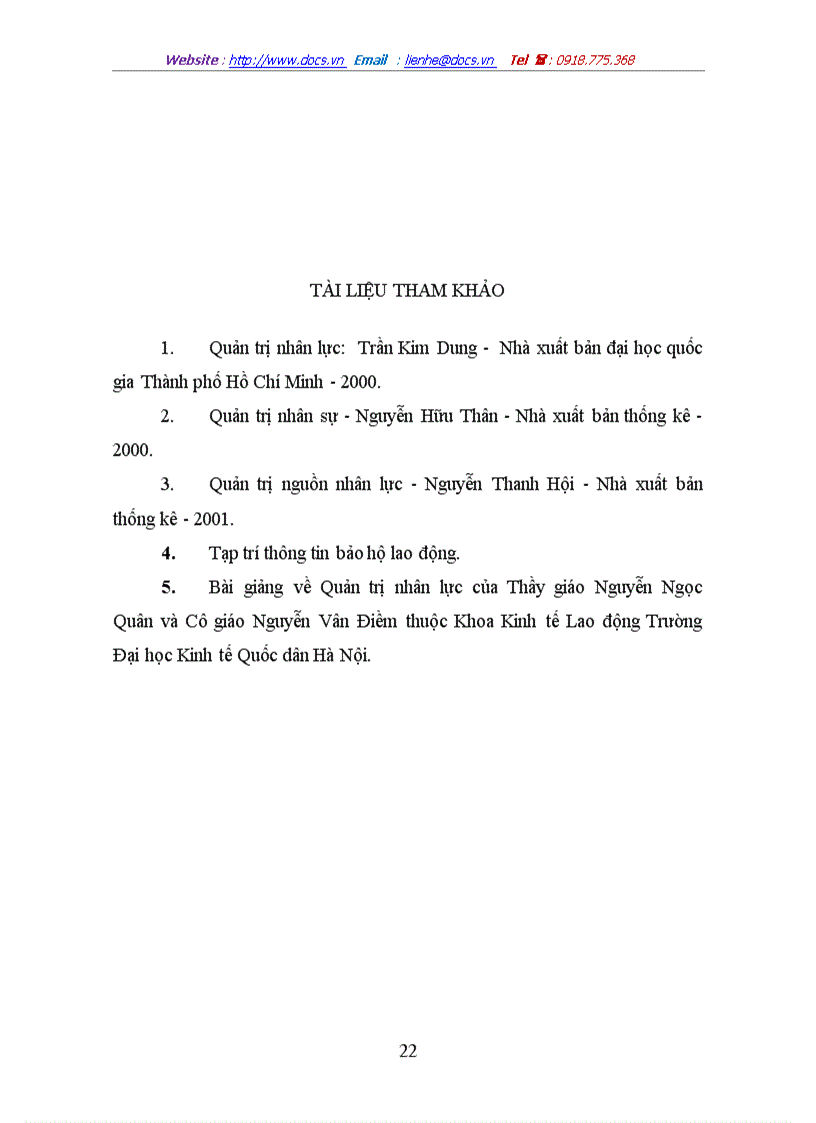 Website : http://www.docs.vn Email : lienhe@docs.vn Tel ☎ : 0918.775.368

TÀI LIỆU THAM KHẢO

1. Quản trị nhân lực: Trần Kim Dung - Nhà xuất bản đại học quốc gia Thành phố Hồ Chí Minh - 2000.

2. Quản trị nhân sự - Nguyễn Hữu Thân - Nhà xuất bản thống kê - 2000.

3. Quản trị nguồn nhân lực - Nguyễn Thanh Hội - Nhà xuất bản thống kê - 2001.

4. Tạp trí thông tin bảo hộ lao động.

5. Bài giảng về Quản trị nhân lực của Thầy giáo Nguyễn Ngọc Quân và Cô giáo Nguyễn Vân Điềm thuộc Khoa Kinh tế Lao động Trường Đại học Kinh tế Quốc dân Hà Nội.

22